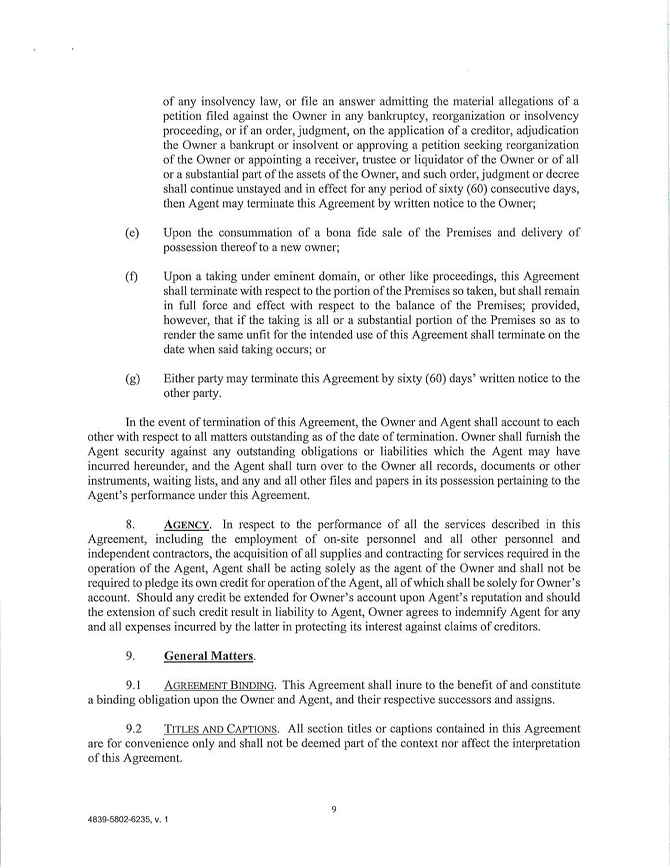 of any insolvency law, or file an answer admitting the material allegations of a petition filed against the Owner in any bankruptcy, reorganization or insolvency proceeding, or if an order, judgment, on the application of a creditor, adjudication the Owner a bankrupt or insolvent or approving a petition seeking reorganization of the Owner or appointing a receiver, trustee or liquidator of the Owner or of all or a substantial part of the assets of the Owner, and such order, judgment or decree shall continue unstayed and in effect for any period of sixty (60) consecutive days, then Agent may terminate this Agreement by written notice to the Owner;

(e) Upon the consummation of a bona fide sale of the Premises and delivery of possession thereof to a new owner;

(f) Upon a taking under eminent domain, or other like proceedings, this Agreement shall terminate with respect to the portion of the Premises so taken, but shall remain in full force and effect with respect to the balance of the Premises; provided, however, that if the taking is all or a substantial portion of the Premises so as to render the same unfit for the intended use of this Agreement shall terminate on the date when said taking occurs; or

(g) Either party may terminate this Agreement by sixty (60) days' written notice to the other party.

In the event of termination of this Agreement, the Owner and Agent shall account to each other with respect to all matters outstanding as of the date of termination. Owner shall furnish the Agent security against any outstanding obligations or liabilities which the Agent may have incurred hereunder, and the Agent shall turn over to the Owner all records, documents or other instruments, waiting lists, and any and all other files and papers in its possession pertaining to the Agent's performance under this Agreement.

8. AGENCY. In respect to the performance of all the services described in this Agreement, including the employment of on-site personnel and all other personnel and independent contractors, the acquisition of all supplies and contracting for services required in the operation of the Agent, Agent shall be acting solely as the agent of the Owner and shall not be required to pledge its own credit for operation of the Agent, all of which shall be solely for Owner's account. Should any credit be extended for Owner's account upon Agent's reputation and should the extension of such credit result in liability to Agent, Owner agrees to indemnify Agent for any and all expenses incurred by the latter in protecting its interest against claims of creditors.

9. General Matters.

9.1 AGREEMENT BINDING. This Agreement shall inure to the benefit of and constitute a binding obligation upon the Owner and Agent, and their respective successors and assigns.

9.2 TITLES AND CAPTIONS. All section titles or captions contained in this Agreement are for convenience only and shall not be deemed part of the context nor affect the interpretation of this Agreement.

9

4839-5802-6235, v. 1